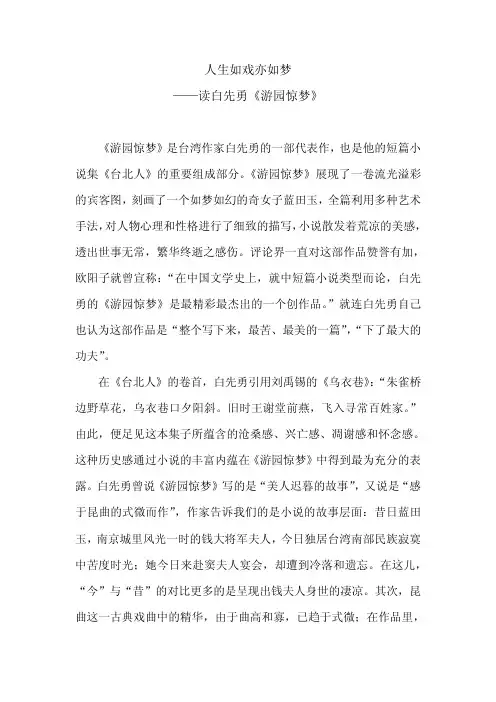 人生如戏亦如梦
——读白先勇《游园惊梦》

《游园惊梦》是台湾作家白先勇的一部代表作，也是他的短篇小说集《台北人》的重要组成部分。《游园惊梦》展现了一卷流光溢彩的宾客图，刻画了一个如梦如幻的奇女子蓝田玉，全篇利用多种艺术手法，对人物心理和性格进行了细致的描写，小说散发着荒凉的美感，透出世事无常，繁华终逝之感伤。评论界一直对这部作品赞誉有加，欧阳子就曾宣称：“在中国文学史上，就中短篇小说类型而论，白先勇的《游园惊梦》是最精彩最杰出的一个创作品。”就连白先勇自己也认为这部作品是“整个写下来，最苦、最美的一篇”，“下了最大的功夫”。

在《台北人》的卷首，白先勇引用刘禹锡的《乌衣巷》：“朱雀桥边野草花，乌衣巷口夕阳斜。旧时王谢堂前燕，飞入寻常百姓家。”由此，便足见这本集子所蕴含的沧桑感、兴亡感、凋谢感和怀念感。这种历史感通过小说的丰富内蕴在《游园惊梦》中得到最为充分的表露。白先勇曾说《游园惊梦》写的是“美人迟暮的故事”，又说是“感于昆曲的式微而作”，作家告诉我们的是小说的故事层面：昔日蓝田玉，南京城里风光一时的钱大将军夫人，今日独居台湾南部民族寂寞中苦度时光；她今日来赴窦夫人宴会，却遭到冷落和遗忘。在这儿，“今”与“昔”的对比更多的是呈现出钱夫人身世的凄凉。其次，昆曲这一古典戏曲中的精华，由于曲高和寡，已趋于式微；在作品里，